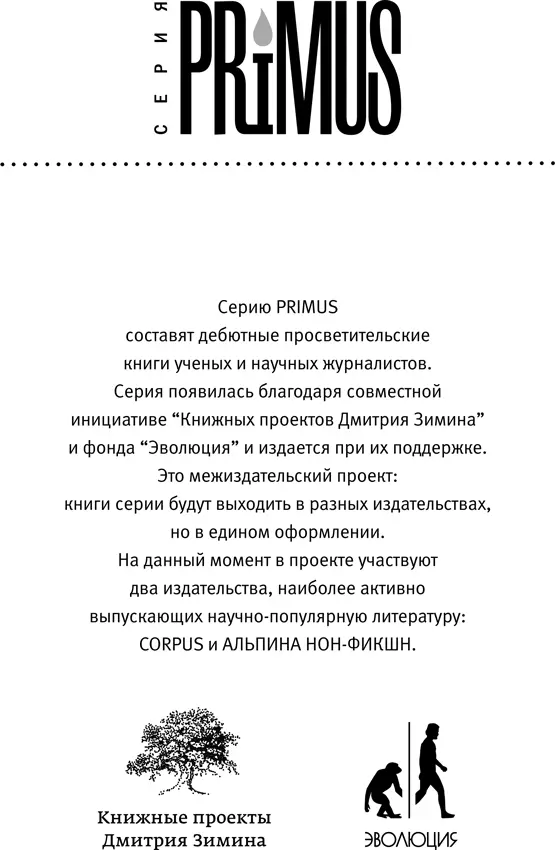 СЕРИЯ PRIMUS

Серию PRIMUS составят дебютные просветительские книги ученых и научных журналистов. Серия появилась благодаря совместной инициативе “Книжных проектов Дмитрия Зимина” и фонда “Эволюция” и издается при их поддержке. Это межиздательский проект: книги серии будут выходить в разных издательствах, но в едином оформлении. На данный момент в проекте участвуют два издательства, наиболее активно выпускающих научно-популярную литературу: CORPUS и АЛЬПИНА НОН-ФИКШН.

Книжные проекты Дмитрия Зимина

ЭВОЛЮЦИЯ